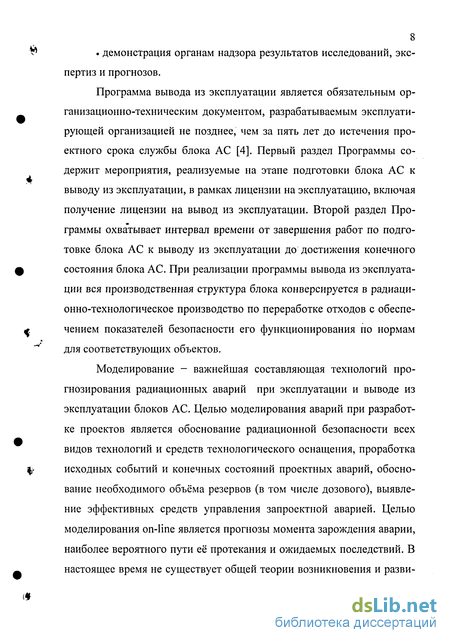 8

• демонстрация органам надзора результатов исследований, экспертиз и прогнозов.

Программа вывода из эксплуатации является обязательным организационно-техническим документом, разрабатываемым эксплуатирующей организацией не позднее, чем за пять лет до истечения проектного срока службы блока АС [4]. Первый раздел Программы содержит мероприятия, реализуемые на этапе подготовки блока АС к выводу из эксплуатации, в рамках лицензии на эксплуатацию, включая получение лицензии на вывод из эксплуатации. Второй раздел Программы охватывает интервал времени от завершения работ по подготовке блока АС к выводу из эксплуатации до достижения конечного состояния блока АС. При реализации программы вывода из эксплуатации вся производственная структура блока конверсируется в радиационно-технологическое производство по переработке отходов с обеспечением показателей безопасности его функционирования по нормам для соответствующих объектов.

Моделирование – важнейшая составляющая технологий прогнозирования радиационных аварий при эксплуатации и выводе из эксплуатации блоков АС. Целью моделирования аварий при разработке проектов является обоснование радиационной безопасности всех видов технологий и средств технологического оснащения, проработка исходных событий и конечных состояний проектных аварий, обоснование необходимого объёма резервов (в том числе дозового), выявление эффективных средств управления запроектной аварией. Целью моделирования on-line является прогнозы момента зарождения аварии, наиболее вероятного пути её протекания и ожидаемых последствий. В настоящее время не существует общей теории возникновения и разви-

dsLib.net
библиотека диссертаций